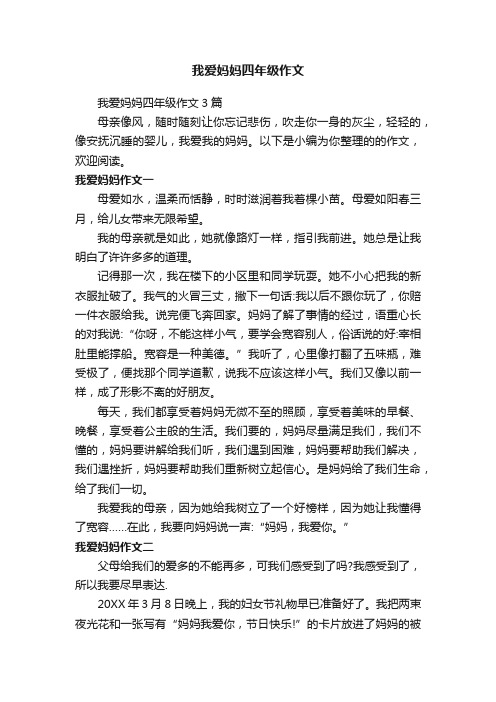 我爱妈妈四年级作文

我爱妈妈四年级作文 3 篇

母亲像风，随时随刻让你忘记悲伤，吹走你一身的灰尘，轻轻的，像安抚沉睡的婴儿，我爱我的妈妈。以下是小编为你整理的的作文，欢迎阅读。

我爱妈妈作文一

母爱如水，温柔而恬静，时时滋润着我着棵小苗。母爱如阳春三月，给儿女带来无限希望。

我的母亲就是如此，她就像路灯一样，指引我前进。她总是让我明白了许许多多的道理。

记得那一次，我在楼下的小区里和同学玩耍。她不小心把我的新衣服扯破了。我气的火冒三丈，撇下一句话:我以后不跟你玩了，你赔一件衣服给我。说完便飞奔回家。妈妈了解了事情的经过，语重心长的对我说:“你呀，不能这样小气，要学会宽容别人，俗话说的好:宰相肚里能撑船。宽容是一种美德。”我听了，心里像打翻了五味瓶，难受极了，便找那个同学道歉，说我不应该这样小气。我们又像以前一样，成了形影不离的好朋友。

每天，我们都享受着妈妈无微不至的照顾，享受着美味的早餐、晚餐，享受着公主般的生活。我们要的，妈妈尽量满足我们，我们不懂的，妈妈要讲解给我们听，我们遇到困难，妈妈要帮助我们解决，我们遇挫折，妈妈要帮助我们重新树立起信心。是妈妈给了我们生命，给了我们一切。

我爱我的母亲，因为她给我树立了一个好榜样，因为她让我懂得了宽容……在此，我要向妈妈说一声:“妈妈，我爱你。”

我爱妈妈作文二

父母给我们的爱多的不能再多，可我们感受到了吗?我感受到了，所以我要尽早表达.

20XX 年 3 月 8 日晚上，我的妇女节礼物早已准备好了。我把两束夜光花和一张写有“妈妈我爱你，节日快乐!”的卡片放进了妈妈的被